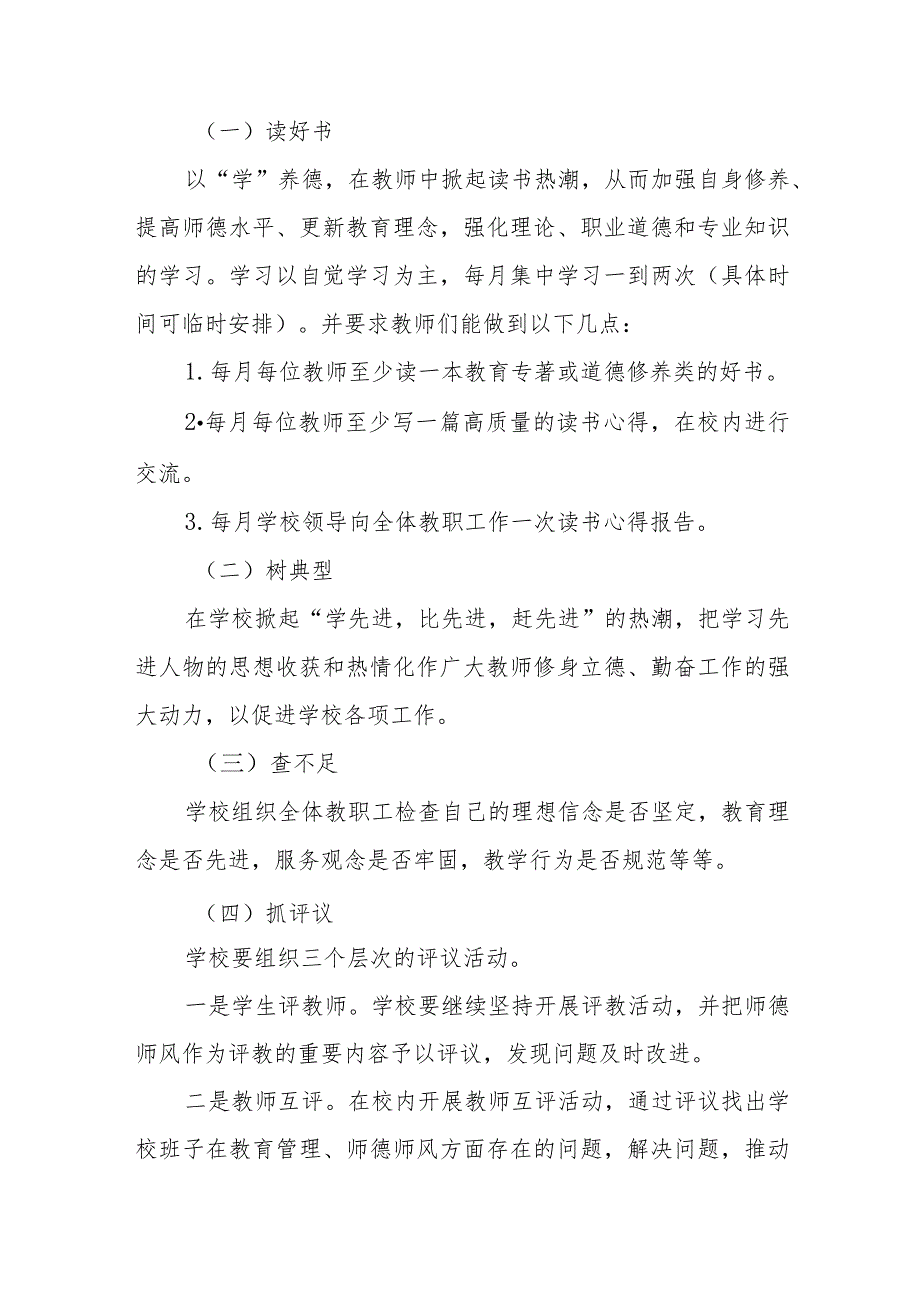 （一）读好书

以“学”养德，在教师中掀起读书热潮，从而加强自身修养、提高师德水平、更新教育理念，强化理论、职业道德和专业知识的学习。学习以自觉学习为主，每月集中学习一到两次（具体时间可临时安排）。并要求教师们能做到以下几点：

1.每月每位教师至少读一本教育专著或道德修养类的好书。

2•每月每位教师至少写一篇高质量的读书心得，在校内进行交流。

3.每月学校领导向全体教职工作一次读书心得报告。

（二）树典型

在学校掀起“学先进，比先进，赶先进”的热潮，把学习先进人物的思想收获和热情化作广大教师修身立德、勤奋工作的强大动力，以促进学校各项工作。

（三）查不足

学校组织全体教职工检查自己的理想信念是否坚定，教育理念是否先进，服务观念是否牢固，教学行为是否规范等等。

（四）抓评议

学校要组织三个层次的评议活动。

一是学生评教师。学校要继续坚持开展评教活动，并把师德师风作为评教的重要内容予以评议，发现问题及时改进。

二是教师互评。在校内开展教师互评活动，通过评议找出学校班子在教育管理、师德师风方面存在的问题，解决问题，推动